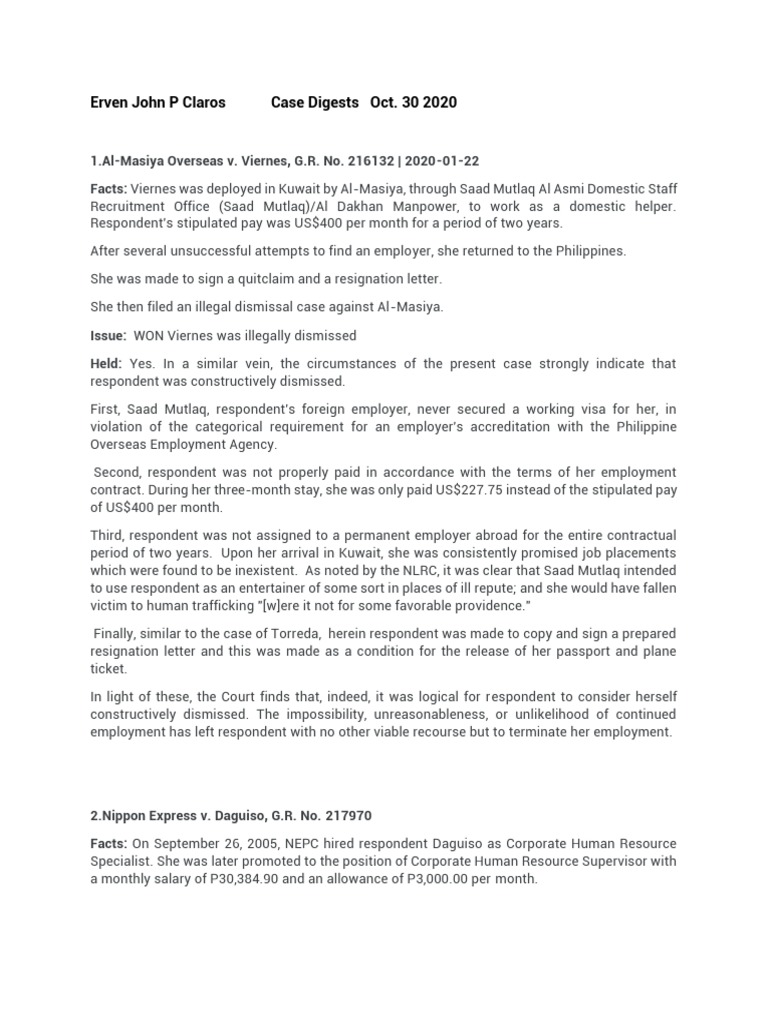 Erven John P Claros Case Digests Oct. 30 2020

1.Al-Masiya Overseas v. Viernes, G.R. No. 216132 | 2020-01-22

Facts: Viernes was deployed in Kuwait by Al-Masiya, through Saad Mutlaq Al Asmi Domestic Staff Recruitment Office (Saad Mutlaq)/Al Dakhan Manpower, to work as a domestic helper. Respondent's stipulated pay was US$400 per month for a period of two years.

After several unsuccessful attempts to find an employer, she returned to the Philippines.

She was made to sign a quitclaim and a resignation letter.

She then filed an illegal dismissal case against Al-Masiya.

Issue: WON Viernes was illegally dismissed

Held: Yes. In a similar vein, the circumstances of the present case strongly indicate that respondent was constructively dismissed.

First, Saad Mutlaq, respondent's foreign employer, never secured a working visa for her, in violation of the categorical requirement for an employer's accreditation with the Philippine Overseas Employment Agency.

Second, respondent was not properly paid in accordance with the terms of her employment contract. During her three-month stay, she was only paid US$227.75 instead of the stipulated pay of US$400 per month.

Third, respondent was not assigned to a permanent employer abroad for the entire contractual period of two years. Upon her arrival in Kuwait, she was consistently promised job placements which were found to be inexistent. As noted by the NLRC, it was clear that Saad Mutlaq intended to use respondent as an entertainer of some sort in places of ill repute; and she would have fallen victim to human trafficking "[w]ere it not for some favorable providence."

Finally, similar to the case of Torreda, herein respondent was made to copy and sign a prepared resignation letter and this was made as a condition for the release of her passport and plane ticket.

In light of these, the Court finds that, indeed, it was logical for respondent to consider herself constructively dismissed. The impossibility, unreasonableness, or unlikelihood of continued employment has left respondent with no other viable recourse but to terminate her employment.

2.Nippon Express v. Daguiso, G.R. No. 217970

Facts: On September 26, 2005, NEPC hired respondent Daguiso as Corporate Human Resource Specialist. She was later promoted to the position of Corporate Human Resource Supervisor with a monthly salary of P30,384.90 and an allowance of P3,000.00 per month.